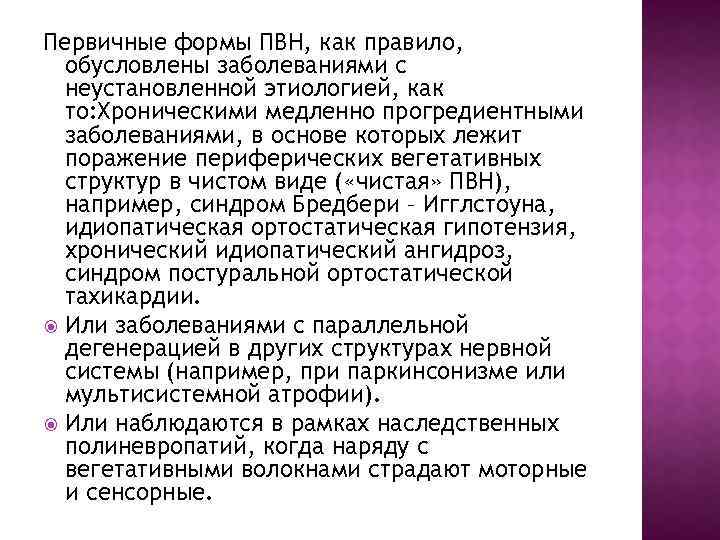 Первичные формы ПВН, как правило, обусловлены заболеваниями с неустановленной этиологией, как то:Хроническими медленно прогредиентными заболеваниями, в основе которых лежит поражение периферических вегетативных структур в чистом виде («чистая» ПВН), например, синдром Бредбери – Игглстоуна, идиопатическая ортостатическая гипотензия, хронический идиопатический ангидроз, синдром постуральной ортостатической тахикардии.

Или заболеваниями с параллельной дегенерацией в других структурах нервной системы (например, при паркинсонизме или мультисистемной атрофии).

Или наблюдаются в рамках наследственных полиневропатий, когда наряду с вегетативными волокнами страдают моторные и сенсорные.